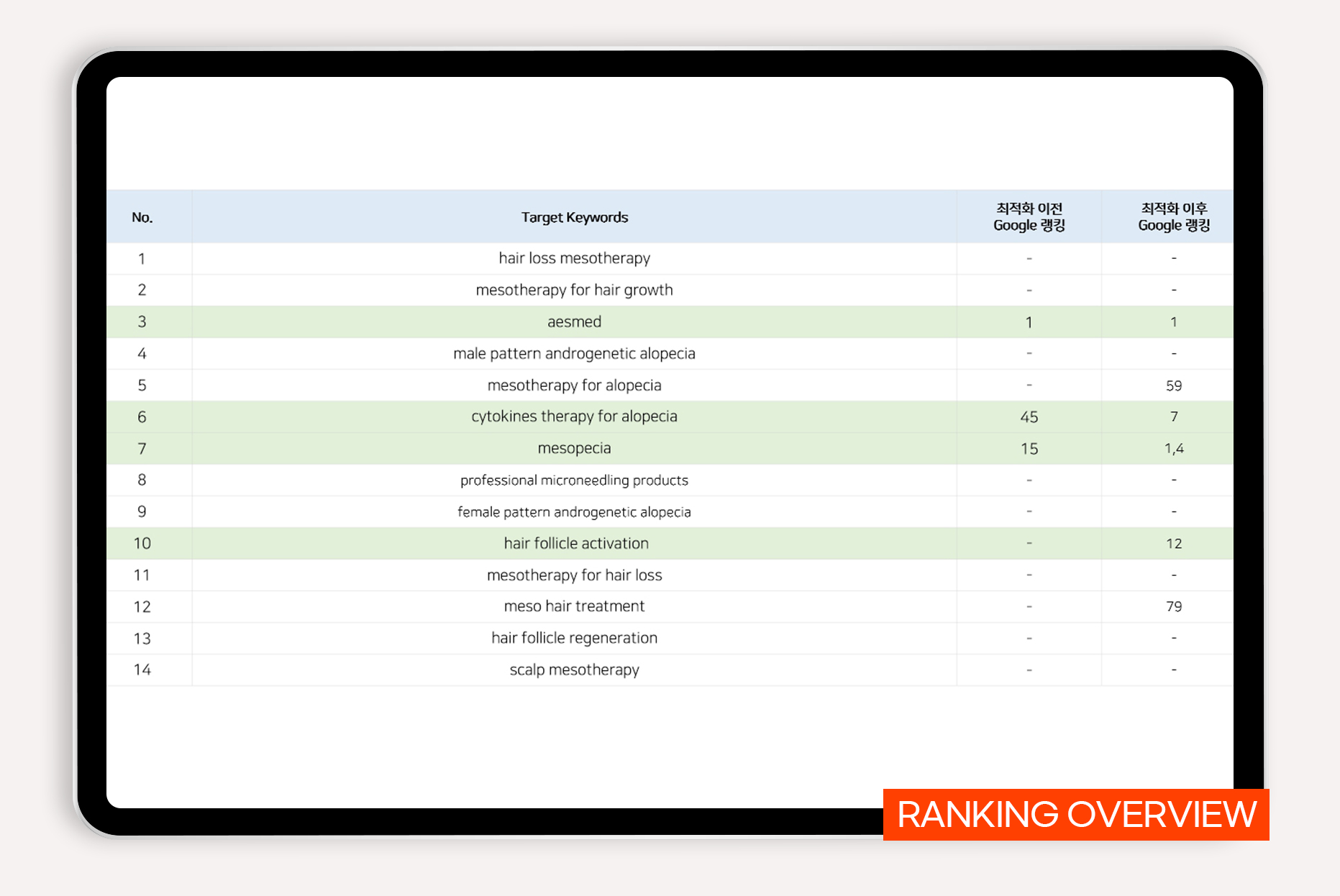 | No. | Target Keywords | 최적화 이전 Google 랭킹 | 최적화 이후 Google 랭킹 |
|---|---|---|---|
| 1 | hair loss mesotherapy | - | - |
| 2 | mesotherapy for hair growth | - | - |
| 3 | aesmed | 1 | 1 |
| 4 | male pattern androgenetic alopecia | - | - |
| 5 | mesotherapy for alopecia | - | 59 |
| 6 | cytokines therapy for alopecia | 45 | 7 |
| 7 | mesopecia | 15 | 1,4 |
| 8 | professional microneedling products | - | - |
| 9 | female pattern androgenetic alopecia | - | - |
| 10 | hair follicle activation | - | 12 |
| 11 | mesotherapy for hair loss | - | - |
| 12 | meso hair treatment | - | 79 |
| 13 | hair follicle regeneration | - | - |
| 14 | scalp mesotherapy | - | - |

RANKING OVERVIEW